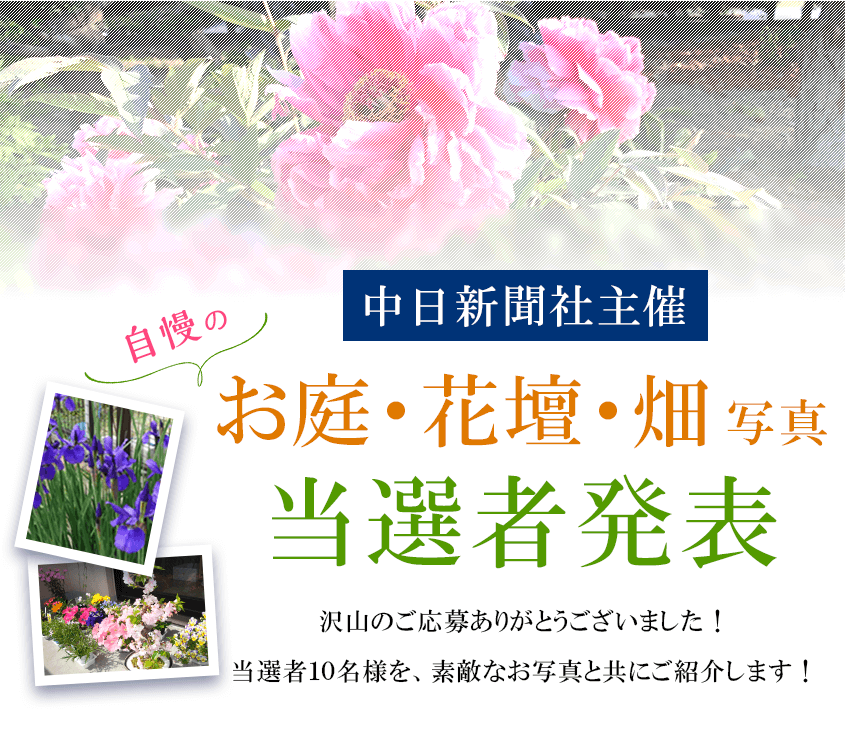 中日新聞社主催

自慢の

お庭・花壇・畑 写真

当選者発表

沢山のご応募ありがとうございました！

当選者10名様を、素敵なお写真と共にご紹介します！